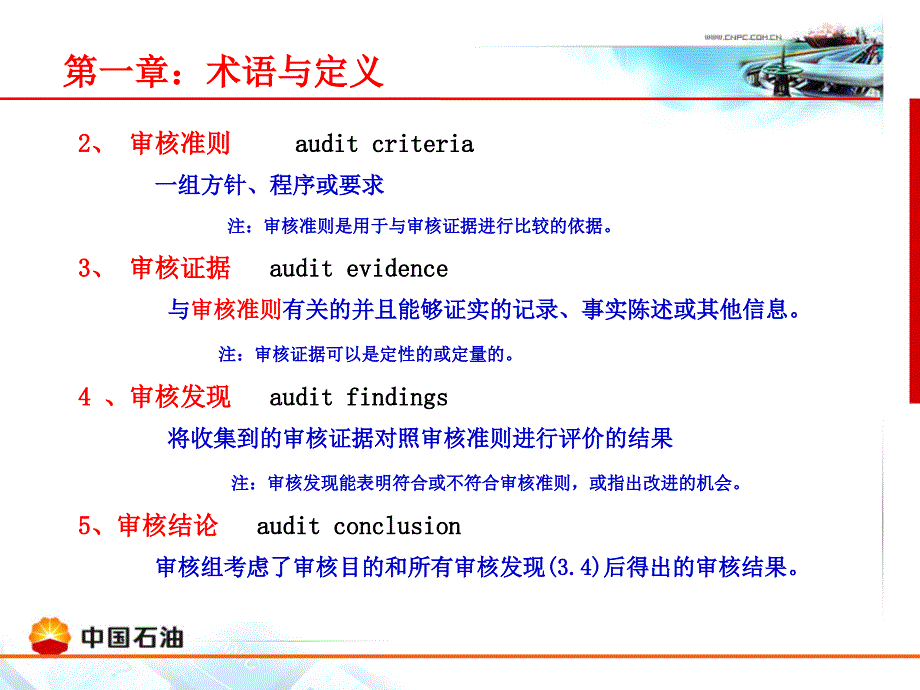 www.CNPC.COM.CN

第一章：术语与定义

2、 审核准则 audit criteria

一组方针、程序或要求

注：审核准则是用于与审核证据进行比较的依据。

3、 审核证据 audit evidence

与审核准则有关的并且能够证实的记录、事实陈述或其他信息。

注：审核证据可以是定性的或定量的。

4 、审核发现 audit findings

将收集到的审核证据对照审核准则进行评价的结果

注：审核发现能表明符合或不符合审核准则，或指出改进的机会。

5、审核结论 audit conclusion

审核组考虑了审核目的和所有审核发现(3.4)后得出的审核结果。

中国石油